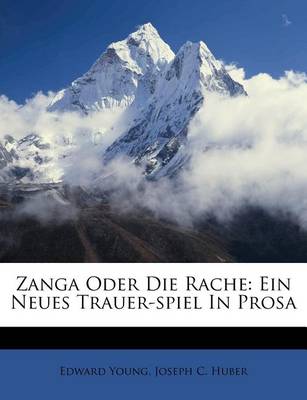 Zanga Oder Die Rache: Ein Neues Trauer-spiel In Prosa

Edward Young, Joseph C. Huber